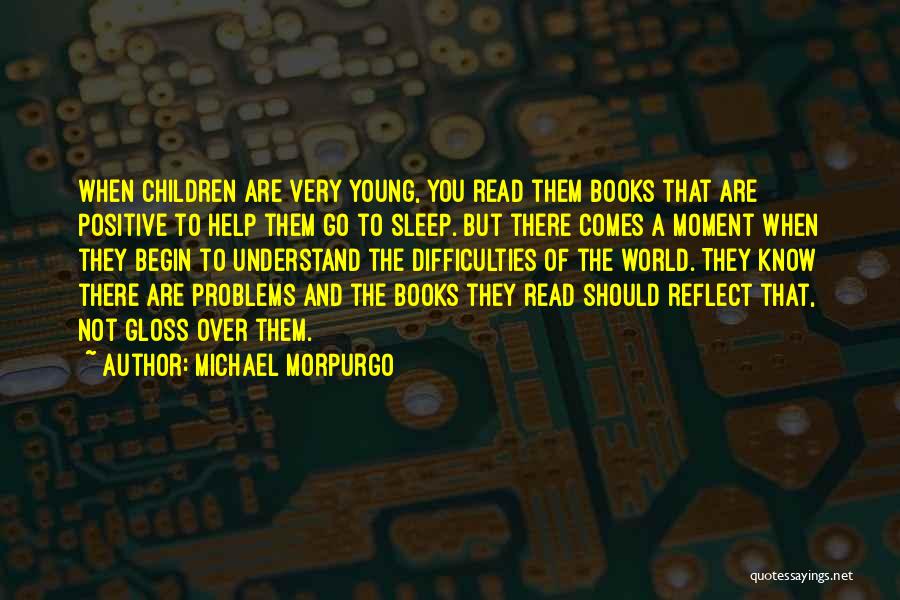 WHEN CHILDREN ARE VERY YOUNG, YOU READ THEM BOOKS THAT ARE POSITIVE TO HELP THEM GO TO SLEEP. BUT THERE COMES A MOMENT WHEN THEY BEGIN TO UNDERSTAND THE DIFFICULTIES OF THE WORLD. THEY KNOW THERE ARE PROBLEMS AND THE BOOKS THEY READ SHOULD REFLECT THAT, NOT GLOSS OVER THEM.

~ AUTHOR: MICHAEL MORPURGO

quotessayings.net